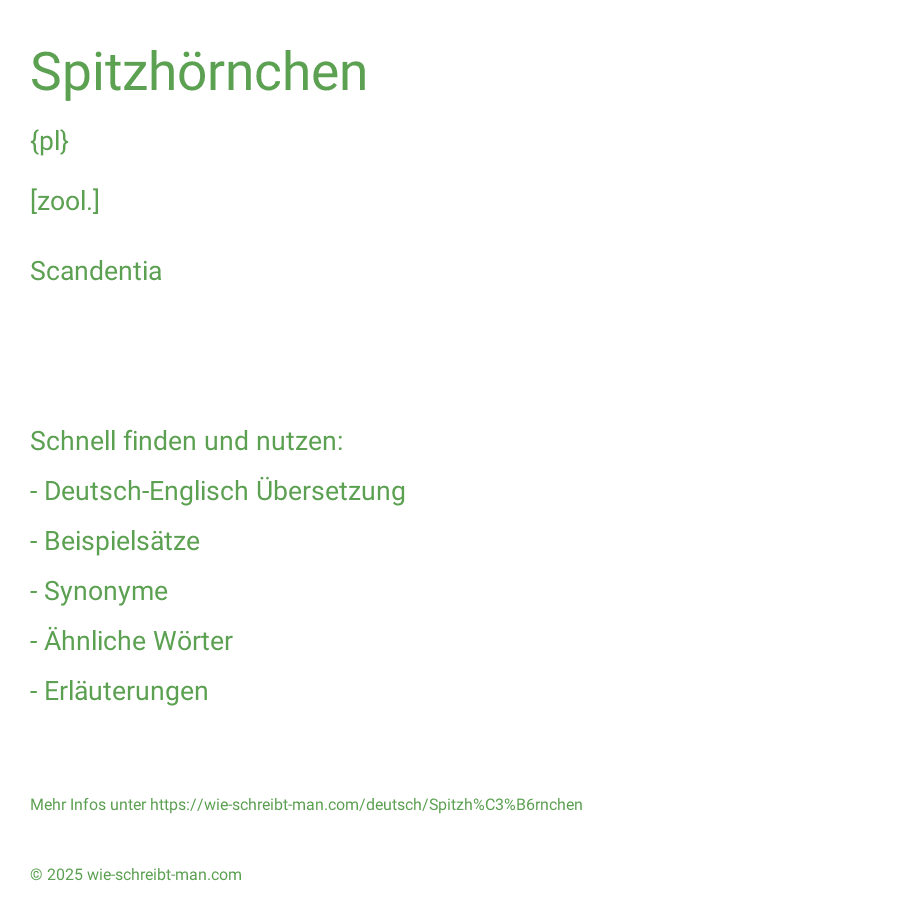 Spitzhörnchen

{pl}

[zool.]

Scandentia

Schnell finden und nutzen:

- Deutsch-Englisch Übersetzung

- Beispielsätze

- Synonyme

- Ähnliche Wörter

- Erläuterungen

Mehr Infos unter https://wie-schreibt-man.com/deutsch/Spitzh%C3%B6rnchen

© 2025 wie-schreibt-man.com